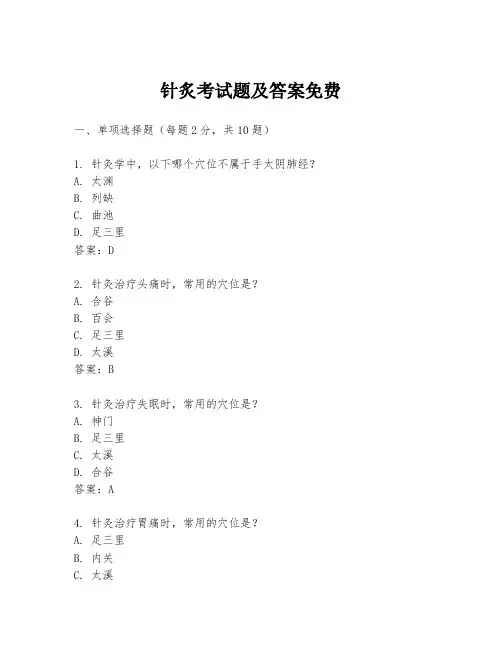 针灸考试题及答案免费

一、单项选择题（每题2分，共10题）

1. 针灸学中，以下哪个穴位不属于手太阴肺经？
A. 太渊
B. 列缺
C. 曲池
D. 足三里
答案：D

2. 针灸治疗头痛时，常用的穴位是？
A. 合谷
B. 百会
C. 足三里
D. 太溪
答案：B

3. 针灸治疗失眠时，常用的穴位是？
A. 神门
B. 足三里
C. 太溪
D. 合谷
答案：A

4. 针灸治疗胃痛时，常用的穴位是？
A. 足三里
B. 内关
C. 太溪